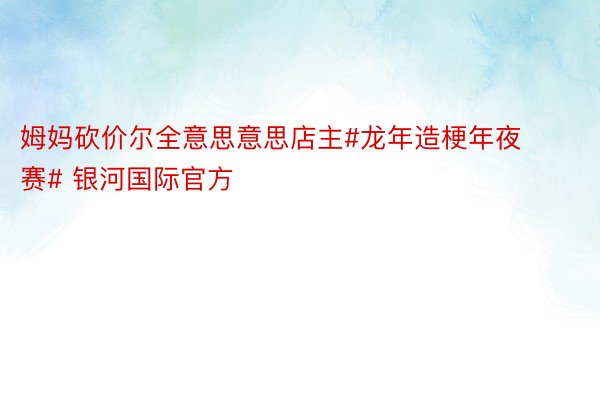 姆妈砍价尔全意思意思店主#龙年造梗年夜赛# 银河国际官方